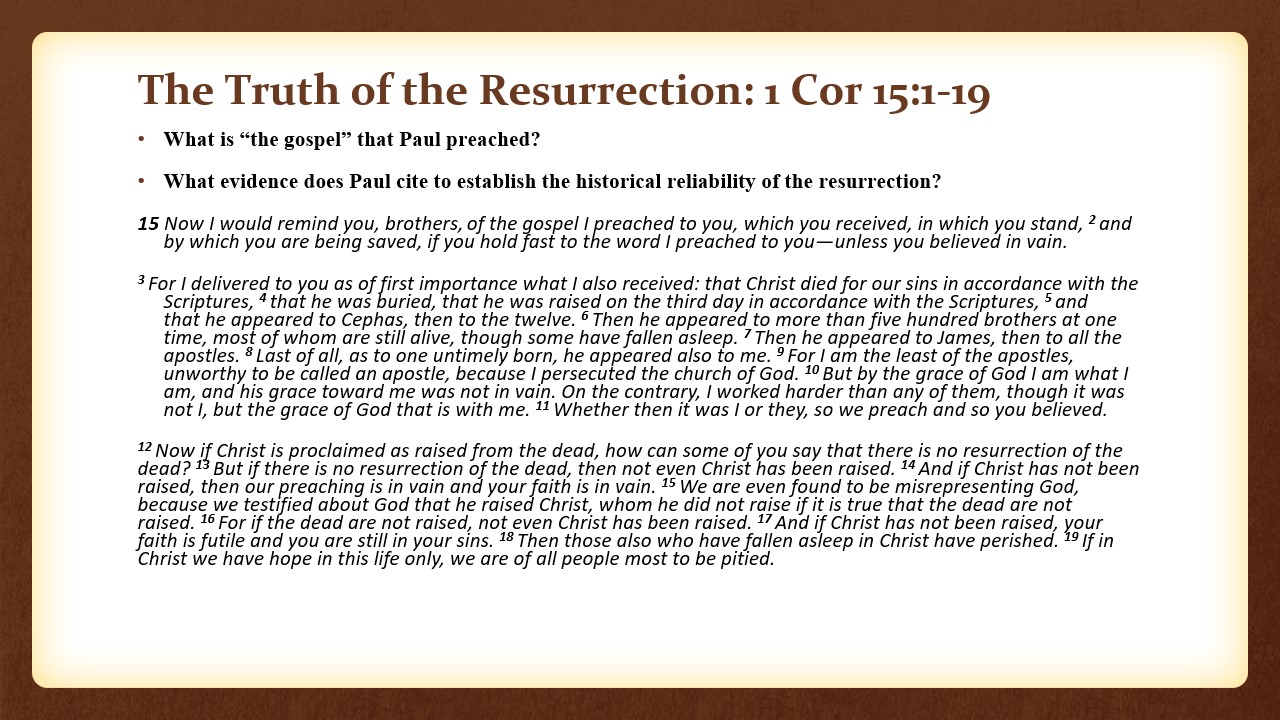 The Truth of the Resurrection: 1 Cor 15:1-19

• What is "the gospel" that Paul preached?

• What evidence does Paul cite to establish the historical reliability of the resurrection?

15 Now I would remind you, brothers, of the gospel I preached to you, which you received, in which you stand, $^{2}$ and by which you are being saved, if you hold fast to the word I preached to you—unless you believed in vain.

$^{3}$ For I delivered to you as of first importance what I also received: that Christ died for our sins in accordance with the Scriptures, $^{4}$ that he was buried, that he was raised on the third day in accordance with the Scriptures, $^{5}$ and that he appeared to Cephas, then to the twelve. $^{6}$ Then he appeared to more than five hundred brothers at one time, most of whom are still alive, though some have fallen asleep. $^{7}$ Then he appeared to James, then to all the apostles. $^{8}$ Last of all, as to one untimely born, he appeared also to me. $^{9}$ For I am the least of the apostles, unworthy to be called an apostle, because I persecuted the church of God. $^{10}$ But by the grace of God I am what I am, and his grace toward me was not in vain. On the contrary, I worked harder than any of them, though it was not I, but the grace of God that is with me. $^{11}$ Whether then it was I or they, so we preach and so you believed.

$^{12}$ Now if Christ is proclaimed as raised from the dead, how can some of you say that there is no resurrection of the dead? $^{13}$ But if there is no resurrection of the dead, then not even Christ has been raised. $^{14}$ And if Christ has not been raised, then our preaching is in vain and your faith is in vain. $^{15}$ We are even found to be misrepresenting God, because we testified about God that he raised Christ, whom he did not raise if it is true that the dead are not raised. $^{16}$ For if the dead are not raised, not even Christ has been raised. $^{17}$ And if Christ has not been raised, your faith is futile and you are still in your sins. $^{18}$ Then those also who have fallen asleep in Christ have perished. $^{19}$ If in Christ we have hope in this life only, we are of all people most to be pitied.